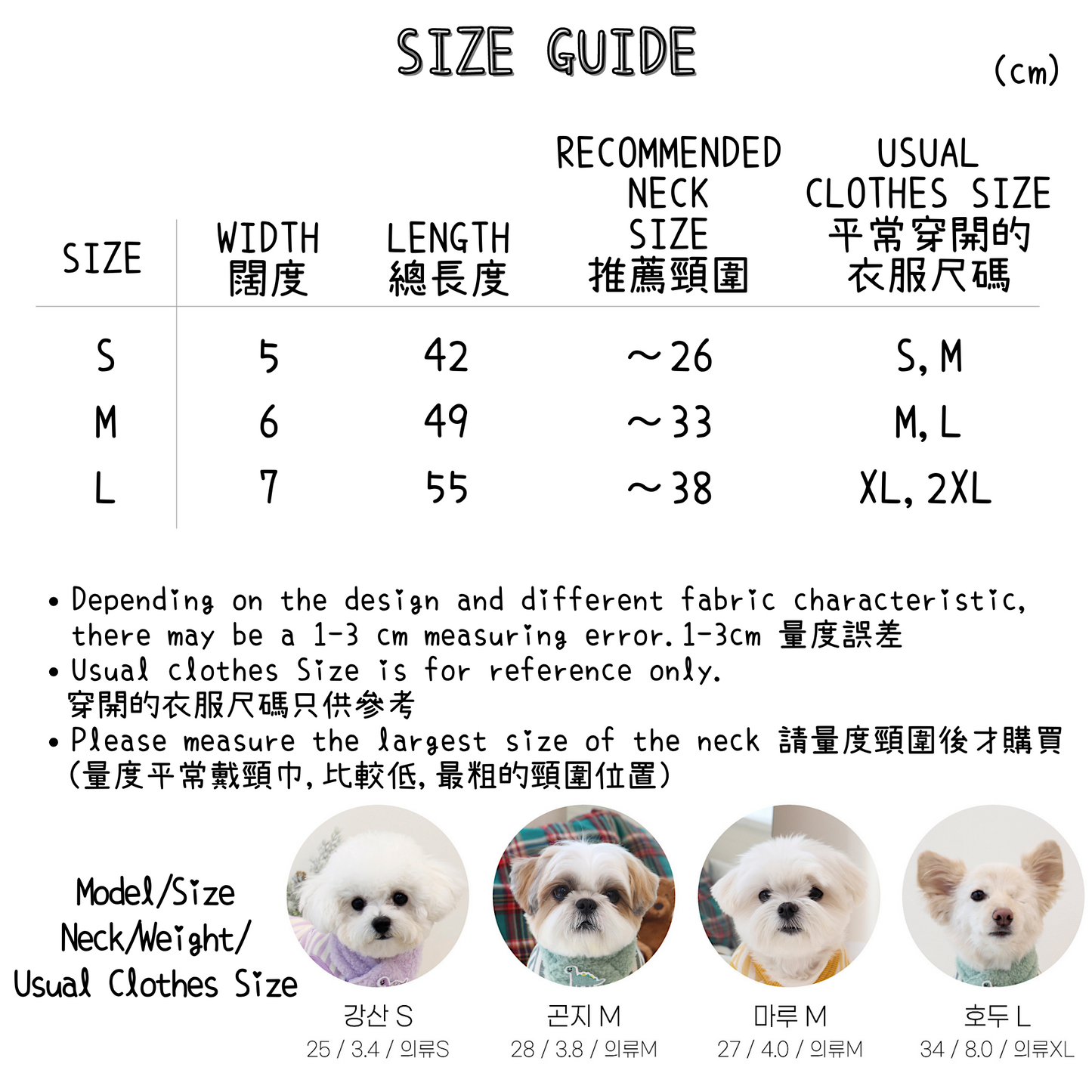 SIZE GUIDE

(cm)

| SIZE | WIDTH 闊度 | LENGTH 總長度 | RECOMMENDED NECK SIZE 推薦頸圍 | USUAL CLOTHES SIZE 平常穿開的衣服尺碼 |
|---|---|---|---|---|
| S | 5 | 42 | ~26 | S, M |
| M | 6 | 49 | ~33 | M, L |
| L | 7 | 55 | ~38 | XL, 2XL |

• Depending on the design and different fabric characteristic, there may be a 1-3 cm measuring error. 1-3cm 量度誤差
• Usual clothes Size is for reference only.
穿開的衣服尺碼只供參考
• Please measure the largest size of the neck 請量度頸圍後才購買
(量度平常戴頸巾，比較低，最粗的頸圍位置)

Model/Size
Neck/Weight/
Usual Clothes Size

강산 S
25 / 3.4 / 의류S

곤지 M
28 / 3.8 / 의류M

마루 M
27 / 4.0 / 의류M

호두 L
34 / 8.0 / 의류XL